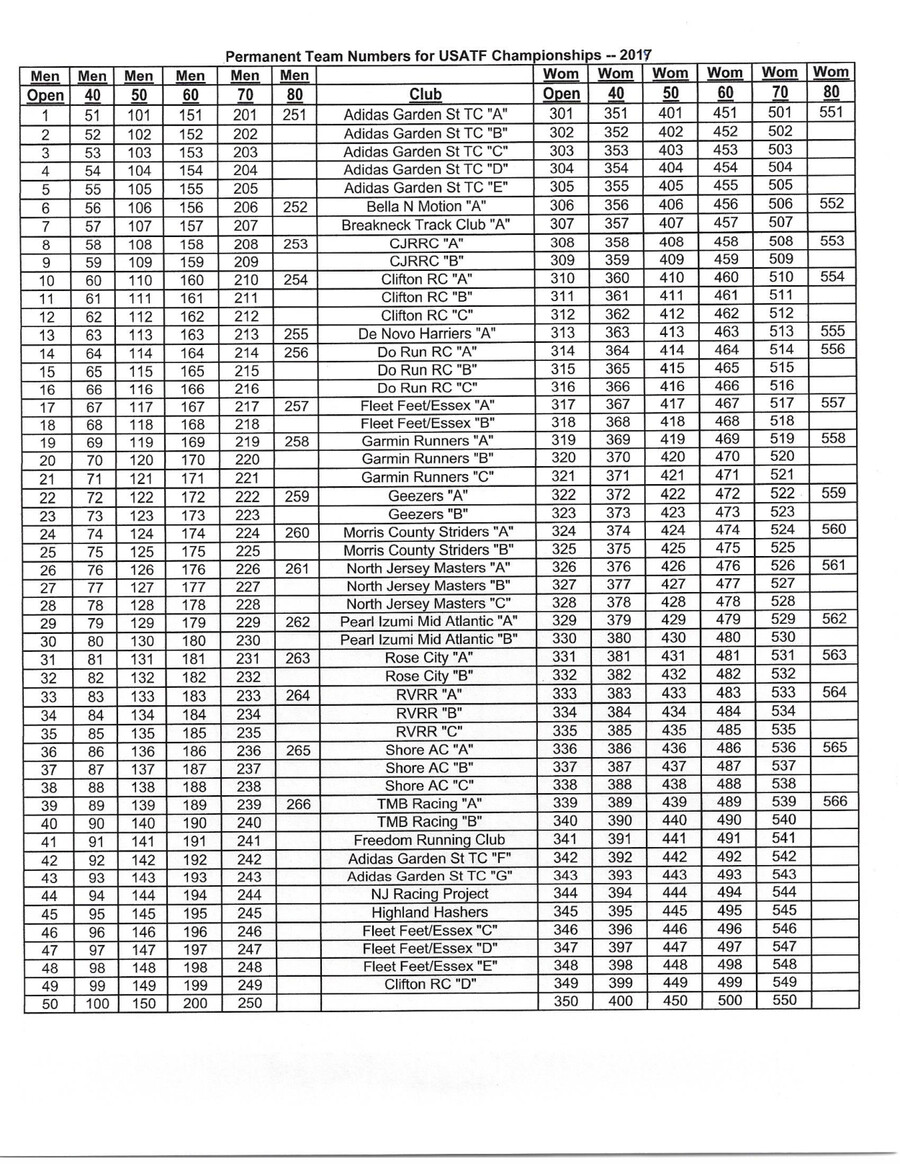 Permanent Team Numbers for USATF Championships -- 2017

| Men Open | Men 40 | Men 50 | Men 60 | Men 70 | Men 80 | Club | Wom Open | Wom 40 | Wom 50 | Wom 60 | Wom 70 | Wom 80 |
|---|---|---|---|---|---|---|---|---|---|---|---|---|
| 1 | 51 | 101 | 151 | 201 | 251 | Adidas Garden St TC "A" | 301 | 351 | 401 | 451 | 501 | 551 |
| 2 | 52 | 102 | 152 | 202 | | Adidas Garden St TC "B" | 302 | 352 | 402 | 452 | 502 | |
| 3 | 53 | 103 | 153 | 203 | | Adidas Garden St TC "C" | 303 | 353 | 403 | 453 | 503 | |
| 4 | 54 | 104 | 154 | 204 | | Adidas Garden St TC "D" | 304 | 354 | 404 | 454 | 504 | |
| 5 | 55 | 105 | 155 | 205 | | Adidas Garden St TC "E" | 305 | 355 | 405 | 455 | 505 | |
| 6 | 56 | 106 | 156 | 206 | 252 | Bella N Motion "A" | 306 | 356 | 406 | 456 | 506 | 552 |
| 7 | 57 | 107 | 157 | 207 | | Breakneck Track Club "A" | 307 | 357 | 407 | 457 | 507 | |
| 8 | 58 | 108 | 158 | 208 | 253 | CJRRC "A" | 308 | 358 | 408 | 458 | 508 | 553 |
| 9 | 59 | 109 | 159 | 209 | | CJRRC "B" | 309 | 359 | 409 | 459 | 509 | |
| 10 | 60 | 110 | 160 | 210 | 254 | Clifton RC "A" | 310 | 360 | 410 | 460 | 510 | 554 |
| 11 | 61 | 111 | 161 | 211 | | Clifton RC "B" | 311 | 361 | 411 | 461 | 511 | |
| 12 | 62 | 112 | 162 | 212 | | Clifton RC "C" | 312 | 362 | 412 | 462 | 512 | |
| 13 | 63 | 113 | 163 | 213 | 255 | De Novo Harriers "A" | 313 | 363 | 413 | 463 | 513 | 555 |
| 14 | 64 | 114 | 164 | 214 | 256 | Do Run RC "A" | 314 | 364 | 414 | 464 | 514 | 556 |
| 15 | 65 | 115 | 165 | 215 | | Do Run RC "B" | 315 | 365 | 415 | 465 | 515 | |
| 16 | 66 | 116 | 166 | 216 | | Do Run RC "C" | 316 | 366 | 416 | 466 | 516 | |
| 17 | 67 | 117 | 167 | 217 | 257 | Fleet Feet/Essex "A" | 317 | 367 | 417 | 467 | 517 | 557 |
| 18 | 68 | 118 | 168 | 218 | | Fleet Feet/Essex "B" | 318 | 368 | 418 | 468 | 518 | |
| 19 | 69 | 119 | 169 | 219 | 258 | Garmin Runners "A" | 319 | 369 | 419 | 469 | 519 | 558 |
| 20 | 70 | 120 | 170 | 220 | | Garmin Runners "B" | 320 | 370 | 420 | 470 | 520 | |
| 21 | 71 | 121 | 171 | 221 | | Garmin Runners "C" | 321 | 371 | 421 | 471 | 521 | |
| 22 | 72 | 122 | 172 | 222 | 259 | Geezers "A" | 322 | 372 | 422 | 472 | 522 | 559 |
| 23 | 73 | 123 | 173 | 223 | | Geezers "B" | 323 | 373 | 423 | 473 | 523 | |
| 24 | 74 | 124 | 174 | 224 | 260 | Morris County Striders "A" | 324 | 374 | 424 | 474 | 524 | 560 |
| 25 | 75 | 125 | 175 | 225 | | Morris County Striders "B" | 325 | 375 | 425 | 475 | 525 | |
| 26 | 76 | 126 | 176 | 226 | 261 | North Jersey Masters "A" | 326 | 376 | 426 | 476 | 526 | 561 |
| 27 | 77 | 127 | 177 | 227 | | North Jersey Masters "B" | 327 | 377 | 427 | 477 | 527 | |
| 28 | 78 | 128 | 178 | 228 | | North Jersey Masters "C" | 328 | 378 | 428 | 478 | 528 | |
| 29 | 79 | 129 | 179 | 229 | 262 | Pearl Izumi Mid Atlantic "A" | 329 | 379 | 429 | 479 | 529 | 562 |
| 30 | 80 | 130 | 180 | 230 | | Pearl Izumi Mid Atlantic "B" | 330 | 380 | 430 | 480 | 530 | |
| 31 | 81 | 131 | 181 | 231 | 263 | Rose City "A" | 331 | 381 | 431 | 481 | 531 | 563 |
| 32 | 82 | 132 | 182 | 232 | | Rose City "B" | 332 | 382 | 432 | 482 | 532 | |
| 33 | 83 | 133 | 183 | 233 | 264 | RVRR "A" | 333 | 383 | 433 | 483 | 533 | 564 |
| 34 | 84 | 134 | 184 | 234 | | RVRR "B" | 334 | 384 | 434 | 484 | 534 | |
| 35 | 85 | 135 | 185 | 235 | | RVRR "C" | 335 | 385 | 435 | 485 | 535 | |
| 36 | 86 | 136 | 186 | 236 | 265 | Shore AC "A" | 336 | 386 | 436 | 486 | 536 | 565 |
| 37 | 87 | 137 | 187 | 237 | | Shore AC "B" | 337 | 387 | 437 | 487 | 537 | |
| 38 | 88 | 138 | 188 | 238 | | Shore AC "C" | 338 | 388 | 438 | 488 | 538 | |
| 39 | 89 | 139 | 189 | 239 | 266 | TMB Racing "A" | 339 | 389 | 439 | 489 | 539 | 566 |
| 40 | 90 | 140 | 190 | 240 | | TMB Racing "B" | 340 | 390 | 440 | 490 | 540 | |
| 41 | 91 | 141 | 191 | 241 | | Freedom Running Club | 341 | 391 | 441 | 491 | 541 | |
| 42 | 92 | 142 | 192 | 242 | | Adidas Garden St TC "F" | 342 | 392 | 442 | 492 | 542 | |
| 43 | 93 | 143 | 193 | 243 | | Adidas Garden St TC "G" | 343 | 393 | 443 | 493 | 543 | |
| 44 | 94 | 144 | 194 | 244 | | NJ Racing Project | 344 | 394 | 444 | 494 | 544 | |
| 45 | 95 | 145 | 195 | 245 | | Highland Hashers | 345 | 395 | 445 | 495 | 545 | |
| 46 | 96 | 146 | 196 | 246 | | Fleet Feet/Essex "C" | 346 | 396 | 446 | 496 | 546 | |
| 47 | 97 | 147 | 197 | 247 | | Fleet Feet/Essex "D" | 347 | 397 | 447 | 497 | 547 | |
| 48 | 98 | 148 | 198 | 248 | | Fleet Feet/Essex "E" | 348 | 398 | 448 | 498 | 548 | |
| 49 | 99 | 149 | 199 | 249 | | Clifton RC "D" | 349 | 399 | 449 | 499 | 549 | |
| 50 | 100 | 150 | 200 | 250 | | | 350 | 400 | 450 | 500 | 550 | |